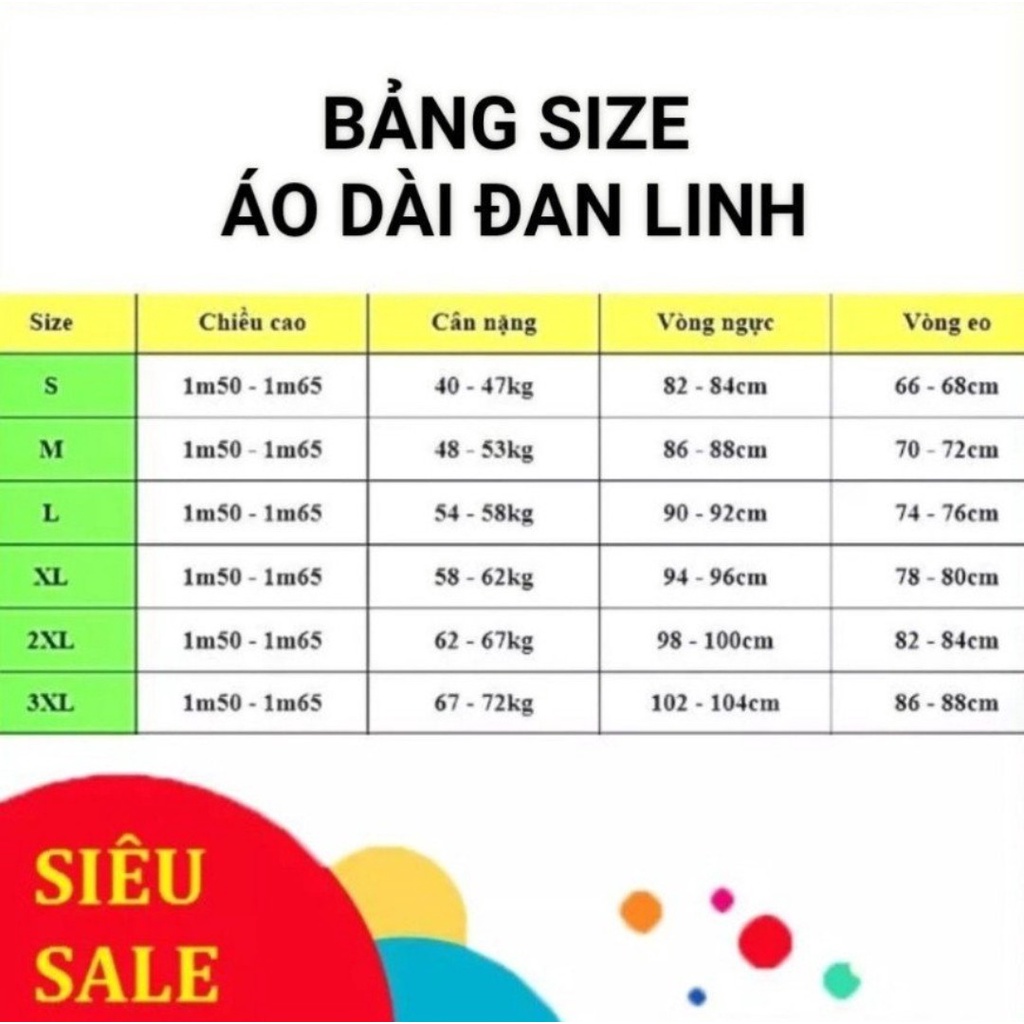 BẢNG SIZE
ÁO DÀI ĐAN LINH

| Size | Chiều cao | Cân nặng | Vòng ngực | Vòng eo |
|---|---|---|---|---|
| S | 1m50 - 1m65 | 40 - 47kg | 82 - 84cm | 66 - 68cm |
| M | 1m50 - 1m65 | 48 - 53kg | 86 - 88cm | 70 - 72cm |
| L | 1m50 - 1m65 | 54 - 58kg | 90 - 92cm | 74 - 76cm |
| XL | 1m50 - 1m65 | 58 - 62kg | 94 - 96cm | 78 - 80cm |
| 2XL | 1m50 - 1m65 | 62 - 67kg | 98 - 100cm | 82 - 84cm |
| 3XL | 1m50 - 1m65 | 67 - 72kg | 102 - 104cm | 86 - 88cm |

SIÊU
SALE